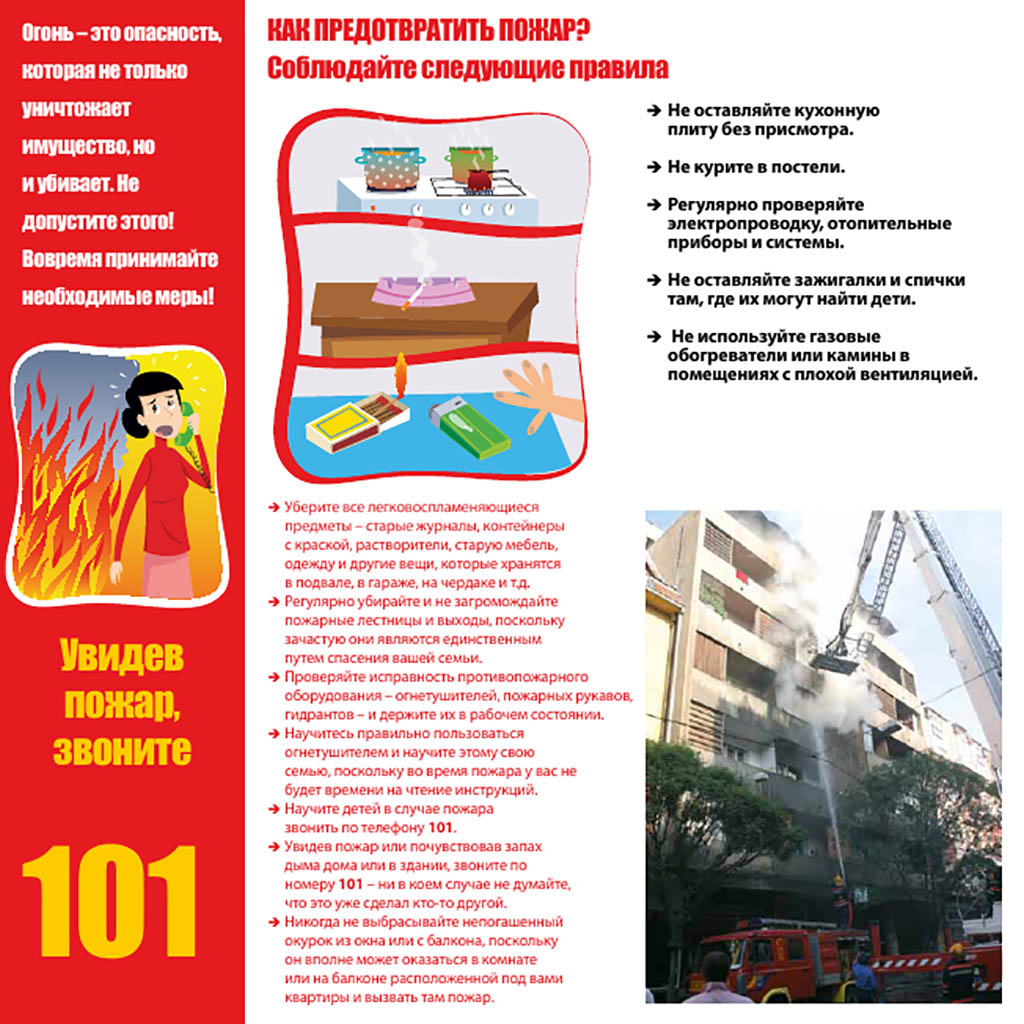 Огонь – это опасность, которая не только уничтожает имущество, но и убивает. Не допустите этого! Вовремя принимайте необходимые меры!

Увидев пожар, звоните

101

КАК ПРЕДОТВРАТИТЬ ПОЖАР?
Соблюдайте следующие правила

➔ Не оставляйте кухонную плиту без присмотра.

➔ Не курите в постели.

➔ Регулярно проверяйте электропроводку, отопительные приборы и системы.

➔ Не оставляйте зажигалки и спички там, где их могут найти дети.

➔ Не используйте газовые обогреватели или камины в помещениях с плохой вентиляцией.

➔ Уберите все легковоспламеняющиеся предметы – старые журналы, контейнеры с краской, растворители, старую мебель, одежду и другие вещи, которые хранятся в подвале, в гараже, на чердаке и т.д.
➔ Регулярно убирайте и не загромождайте пожарные лестницы и выходы, поскольку зачастую они являются единственным путем спасения вашей семьи.
➔ Проверяйте исправность противопожарного оборудования – огнетушителей, пожарных рукавов, гидрантов – и держите их в рабочем состоянии.
➔ Научитесь правильно пользоваться огнетушителем и научите этому свою семью, поскольку во время пожара у вас не будет времени на чтение инструкций.
➔ Научите детей в случае пожара звонить по телефону 101.
➔ Увидев пожар или почувствовав запах дыма дома или в здании, звоните по номеру 101 – ни в коем случае не думайте, что это уже сделал кто-то другой.
➔ Никогда не выбрасывайте непогашенный окурок из окна или с балкона, поскольку он вполне может оказаться в комнате или на балконе расположенной под вами квартиры и вызвать там пожар.